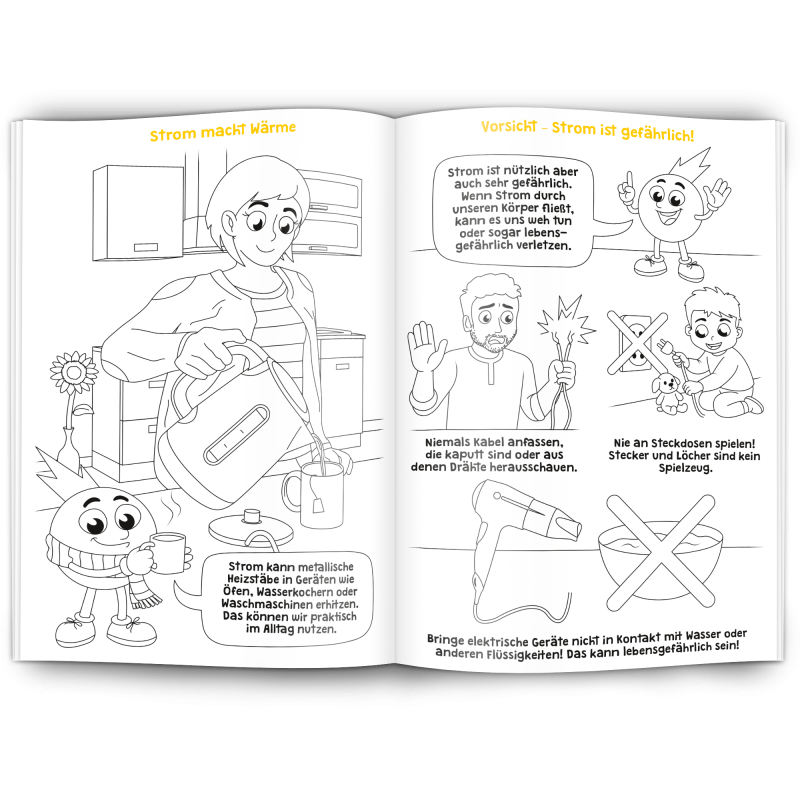 Strom macht Wärme

Strom kann metallische Heizstäbe in Geräten wie Öfen, Wasserkochern oder Waschmaschinen erhitzen. Das können wir praktisch im Alltag nutzen.

Vorsicht – Strom ist gefährlich!

Strom ist nützlich aber auch sehr gefährlich. Wenn Strom durch unseren Körper fließt, kann es uns weh tun oder sogar lebensgefährlich verletzen.

Niemals Kabel anfassen, die kaputt sind oder aus denen Drähte herausschauen.

Nie an Steckdosen spielen! Stecker und Löcher sind kein Spielzeug.

Bringe elektrische Geräte nicht in Kontakt mit Wasser oder anderen Flüssigkeiten! Das kann lebensgefährlich sein!